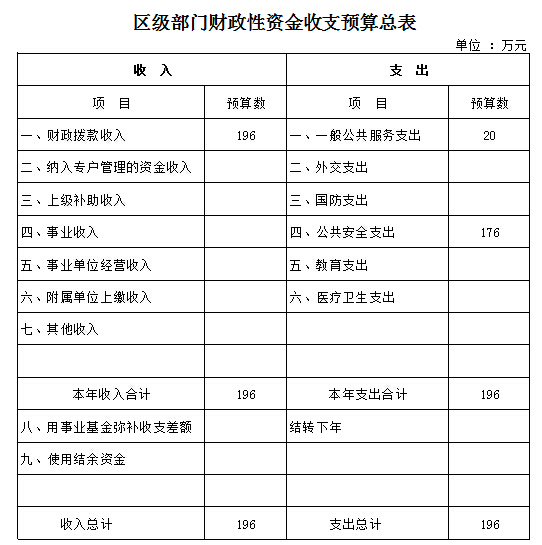 区级部门财政性资金收支预算总表

单位 ：万元

| 收 入 | | 支 出 | |
|---|---|---|---|
| 项 目 | 预算数 | 项 目 | 预算数 |
| 一、财政拨款收入 | 196 | 一、一般公共服务支出 | 20 |
| 二、纳入专户管理的资金收入 | | 二、外交支出 | |
| 三、上级补助收入 | | 三、国防支出 | |
| 四、事业收入 | | 四、公共安全支出 | 176 |
| 五、事业单位经营收入 | | 五、教育支出 | |
| 六、附属单位上缴收入 | | 六、医疗卫生支出 | |
| 七、其他收入 | | | |
| | | | |
| 本年收入合计 | 196 | 本年支出合计 | 196 |
| 八、用事业基金弥补收支差额 | | 结转下年 | |
| 九、使用结余资金 | | | |
| | | | |
| 收入总计 | 196 | 支出总计 | 196 |